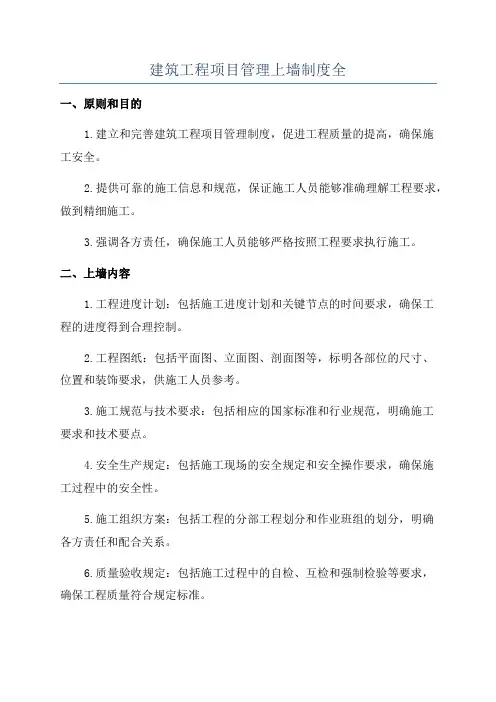 建筑工程项目管理上墙制度全

一、原则和目的

1.建立和完善建筑工程项目管理制度，促进工程质量的提高，确保施工安全。

2.提供可靠的施工信息和规范，保证施工人员能够准确理解工程要求，做到精细施工。

3.强调各方责任，确保施工人员能够严格按照工程要求执行施工。

二、上墙内容

1.工程进度计划：包括施工进度计划和关键节点的时间要求，确保工程的进度得到合理控制。

2.工程图纸：包括平面图、立面图、剖面图等，标明各部位的尺寸、位置和装饰要求，供施工人员参考。

3.施工规范与技术要求：包括相应的国家标准和行业规范，明确施工要求和技术要点。

4.安全生产规定：包括施工现场的安全规定和安全操作要求，确保施工过程中的安全性。

5.施工组织方案：包括工程的分部工程划分和作业班组的划分，明确各方责任和配合关系。

6.质量验收规定：包括施工过程中的自检、互检和强制检验等要求，确保工程质量符合规定标准。